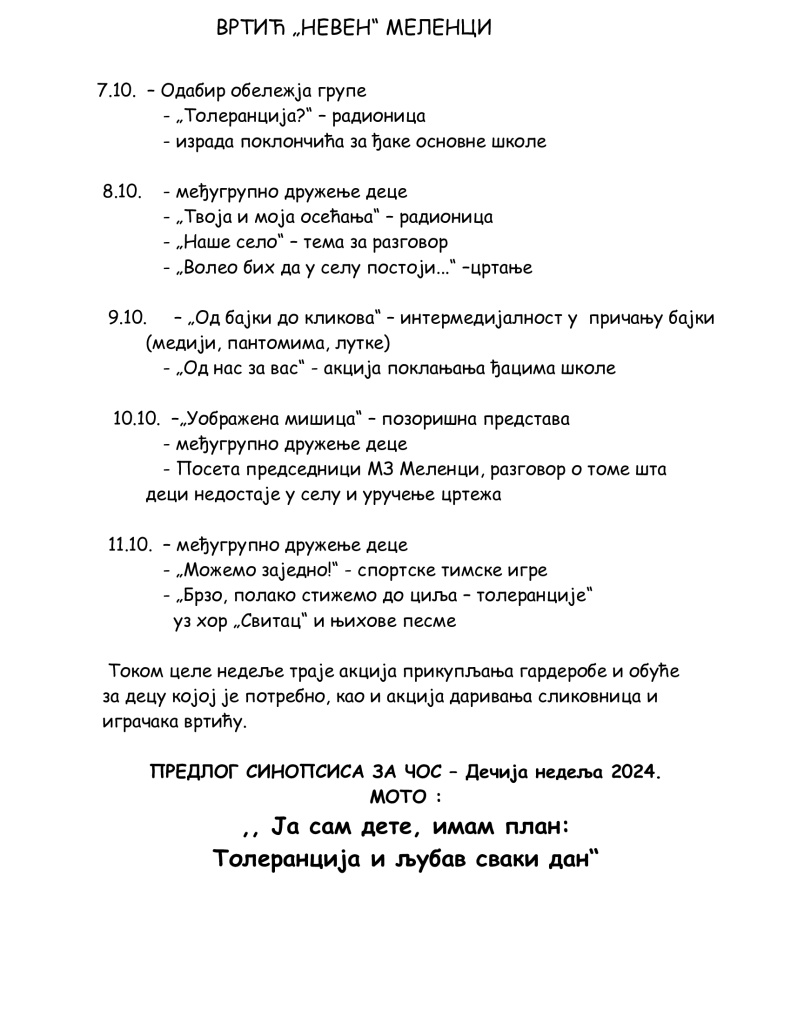 ВРТИЋ „НЕВЕН“ МЕЛЕНЦИ

7.10. – Одабир обележја групе
- „Толеранција?“ – радионица
- израда поклончића за ђаке основне школе

8.10. - међугрупно дружење деце
- „Твоја и моја осећања“ – радионица
- „Наше село“ – тема за разговор
- „Волео бих да у селу постоји...“ –цртање

9.10. – „Од бајки до кликова“ – интермедијалност у причању бајки (медији, пантомима, лутке)
- „Од нас за вас“ - акција поклањања ђацима школе

10.10. –„Уображена мишица“ – позоришна представа
- међугрупно дружење деце
- Посета председници МЗ Меленци, разговор о томе шта деци недостаје у селу и уручење цртежа

11.10. – међугрупно дружење деце
- „Можемо заједно!“ - спортске тимске игре
- „Брзо, полако стижемо до циља – толеранције“ уз хор „Свитац“ и њихове песме

Током целе недеље траје акција прикупљања гардеробе и обуће за децу којој је потребно, као и акција даривања сликовница и играчака вртићу.

ПРЕДЛОГ СИНОПСИСА ЗА ЧОС – Дечија недеља 2024.
МОТО :
,, Ја сам дете, имам план:
Толеранција и љубав сваки дан“